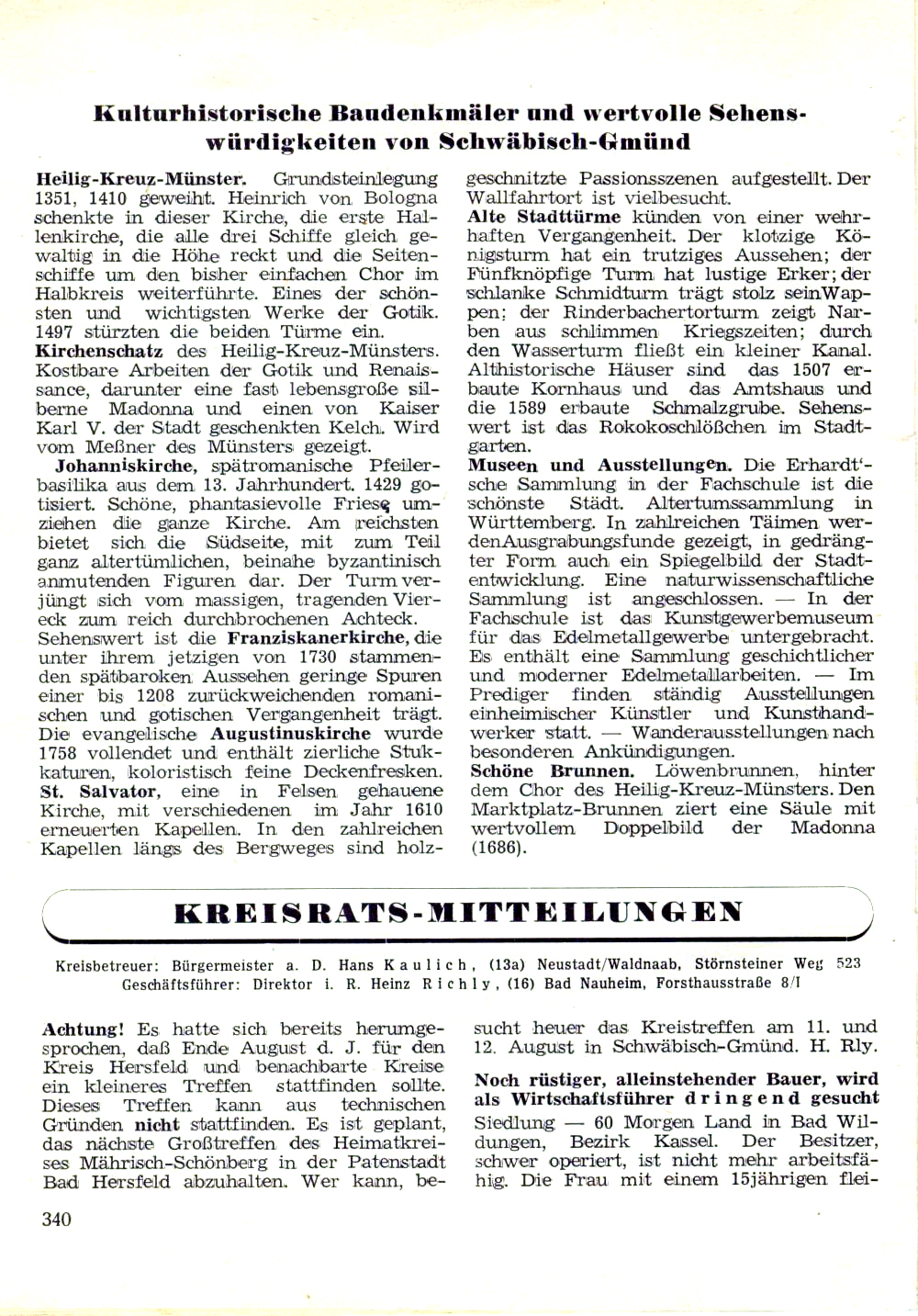 Kulturhistorische Baudenkmäler und wertvolle Sehenswürdigkeiten von Schwäbisch-Gmünd

Heilig-Kreuz-Münster. Grundsteinlegung 1351, 1410 geweiht. Heinrich von Bologna schenkte in dieser Kirche, die erste Hallenkirche, die alle drei Schiffe gleich gewaltig in die Höhe reckt und die Seitenschiffe um den bisher einfachen Chor im Halbkreis weiterführte. Eines der schönsten und wichtigsten Werke der Gotik. 1497 stürzten die beiden Türme ein.
Kirchenschatz des Heilig-Kreuz-Münsters. Kostbare Arbeiten der Gotik und Renaissance, darunter eine fast lebensgroße silberne Madonna und einen von Kaiser Karl V. der Stadt geschenkten Kelch. Wird vom Meßner des Münsters gezeigt.
Johanniskirche, spätromanische Pfeilerbasilika aus dem 13. Jahrhundert. 1429 gotisiert. Schöne, phantasievolle Friese umziehen die ganze Kirche. Am reichsten bietet sich die Südseite, mit zum Teil ganz altertümlichen, beinahe byzantinisch anmutenden Figuren dar. Der Turm verjüngt sich vom massigen, tragenden Viereck zum reich durchbrochenen Achteck.
Sehenswert ist die Franziskanerkirche, die unter ihrem jetzigen von 1730 stammenden spätbaroken Aussehen geringe Spuren einer bis 1208 zurückweichenden romanischen und gotischen Vergangenheit trägt.
Die evangelische Augustinuskirche wurde 1758 vollendet und enthält zierliche Stukkaturen, koloristisch feine Deckenfresken.
St. Salvator, eine in Felsen gehauene Kirche, mit verschiedenen im Jahr 1610 erneuerten Kapellen. In den zahlreichen Kapellen längs des Bergweges sind holzgeschnitzte Passionsszenen aufgestellt. Der Wallfahrtort ist vielbesucht.
Alte Stadttürme künden von einer wehrhaften Vergangenheit. Der klotzige Königsturm hat ein trutziges Aussehen; der Fünfknöpfige Turm hat lustige Erker; der schlanke Schmidturm trägt stolz sein Wappen; der Rinderbachertorturm zeigt Narben aus schlimmen Kriegszeiten; durch den Wasserturm fließt ein kleiner Kanal. Althistorische Häuser sind das 1507 erbaute Kornhaus und das Amtshaus und die 1589 erbaute Schmalzgrube. Sehenswert ist das Rokokoschlößchen im Stadtgarten.
Museen und Ausstellungen. Die Erhardt'sche Sammlung in der Fachschule ist die schönste Städt. Altertumssammlung in Württemberg. In zahlreichen Täimen werden Ausgrabungsfunde gezeigt, in gedrängter Form auch ein Spiegelbild der Stadtentwicklung. Eine naturwissenschaftliche Sammlung ist angeschlossen. — In der Fachschule ist das Kunstgewerbemuseum für das Edelmetallgewerbe untergebracht. Es enthält eine Sammlung geschichtlicher und moderner Edelmetallarbeiten. — Im Prediger finden ständig Ausstellungen einheimischer Künstler und Kunsthandwerker statt. — Wanderausstellungen nach besonderen Ankündigungen.
Schöne Brunnen. Löwenbrunnen, hinter dem Chor des Heilig-Kreuz-Münsters. Den Marktplatz-Brunnen ziert eine Säule mit wertvollem Doppelbild der Madonna (1686).

KREISRATS-MITTEILUNGEN

Kreisbetreuer: Bürgermeister a. D. Hans Kaulich, (13a) Neustadt/Waldnaab, Störnsteiner Weg 523
Geschäftsführer: Direktor i. R. Heinz Richly, (16) Bad Nauheim, Forsthausstraße 8/I

Achtung! Es hatte sich bereits herumgesprochen, daß Ende August d. J. für den Kreis Hersfeld und benachbarte Kreise ein kleineres Treffen stattfinden sollte. Dieses Treffen kann aus technischen Gründen nicht stattfinden. Es ist geplant, das nächste Großtreffen des Heimatkreises Mährisch-Schönberg in der Patenstadt Bad Hersfeld abzuhalten. Wer kann, besucht heuer das Kreistreffen am 11. und 12. August in Schwäbisch-Gmünd. H. Rly.

Noch rüstiger, alleinstehender Bauer, wird als Wirtschaftsführer dringend gesucht
Siedlung — 60 Morgen Land in Bad Wildungen, Bezirk Kassel. Der Besitzer, schwer operiert, ist nicht mehr arbeitsfähig. Die Frau mit einem 15jährigen flei-

340